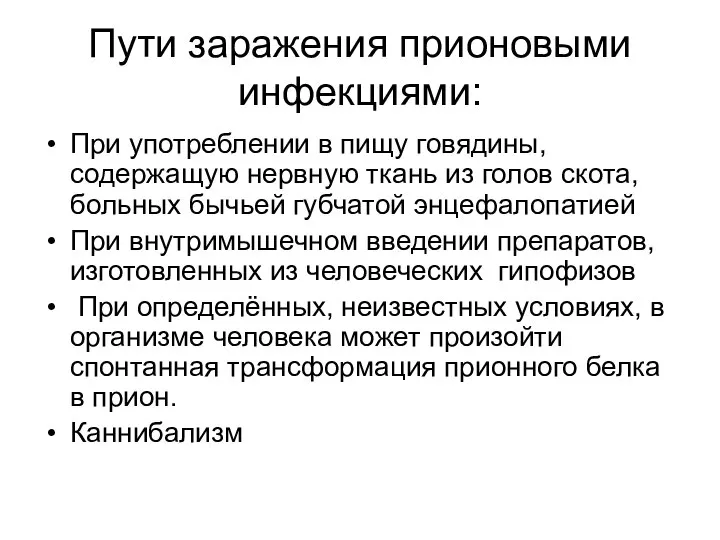 Пути заражения прионовыми инфекциями:

• При употреблении в пищу говядины, содержащую нервную ткань из голов скота, больных бычьей губчатой энцефалопатией
• При внутримышечном введении препаратов, изготовленных из человеческих гипофизов
• При определённых, неизвестных условиях, в организме человека может произойти спонтанная трансформация прионного белка в прион.
• Каннибализм